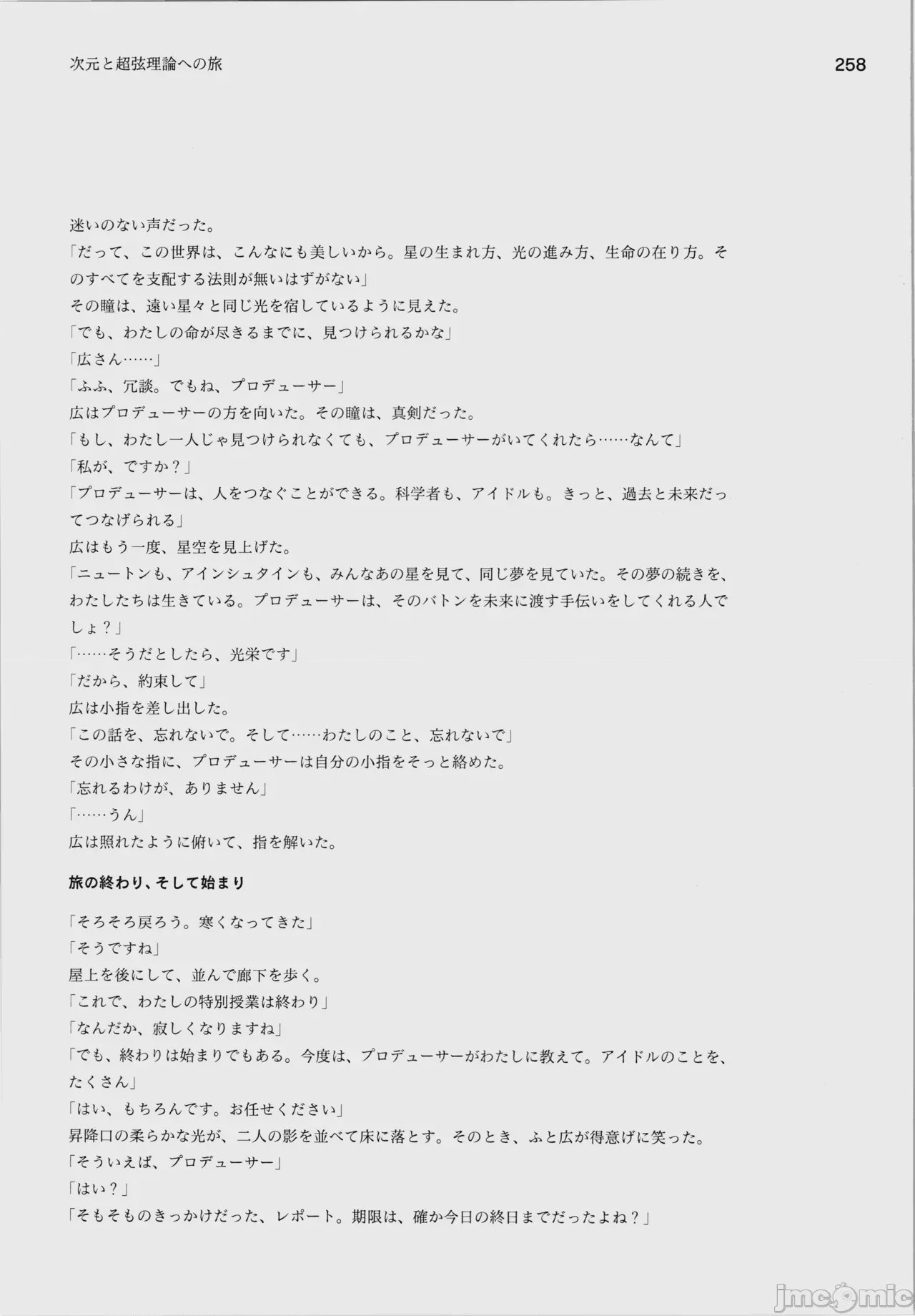 次元と超弦理論への旅

258

迷いのない声だった。
「だって、この世界は、こんなにも美しいから。星の生まれ方、光の進み方、生命の在り方。そのすべてを支配する法則が無いはずがない」
その瞳は、遠い星々と同じ光を宿しているように見えた。
「でも、わたしの命が尽きるまでに、見つけられるかな」
「広さん……」
「ふふ、冗談。でもね、プロデューサー」
広はプロデューサーの方を向いた。その瞳は、真剣だった。
「もし、わたし一人じゃ見つけられなくても、プロデューサーがいてくれたら……なんて」
「私が、ですか？」
「プロデューサーは、人をつなぐことができる。科学者も、アイドルも。きっと、過去と未来だってつなげられる」
広はもう一度、星空を見上げた。
「ニュートンも、アインシュタインも、みんなあの星を見て、同じ夢を見ていた。その夢の続きを、わたしたちは生きている。プロデューサーは、そのバトンを未来に渡す手伝いをしてくれる人でしょ？」
「……そうだとしたら、光栄です」
「だから、約束して」
広は小指を差し出した。
「この話を、忘れないで。そして……わたしのこと、忘れないで」
その小さな指に、プロデューサーは自分の小指をそっと絡めた。
「忘れるわけが、ありません」
「……うん」
広は照れたように俯いて、指を解いた。

旅の終わり、そして始まり

「そろそろ戻ろう。寒くなってきた」
「そうですね」
屋上を後にして、並んで廊下を歩く。
「これで、わたしの特別授業は終わり」
「なんだか、寂しくなりますね」
「でも、終わりは始まりでもある。今度は、プロデューサーがわたしに教えて。アイドルのことを、たくさん」
「はい、もちろんです。お任せください」
昇降口の柔らかな光が、二人の影を並べて床に落とす。そのとき、ふと広が得意げに笑った。
「そういえば、プロデューサー」
「はい？」
「そもそものきっかけだった、レポート。期限は、確か今日の終日までだったよね？」

jmcomic